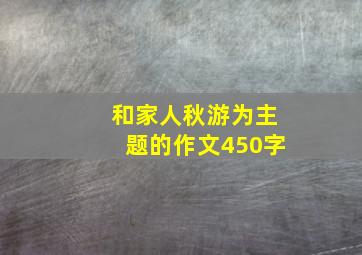 和家人秋游为主题的作文450字